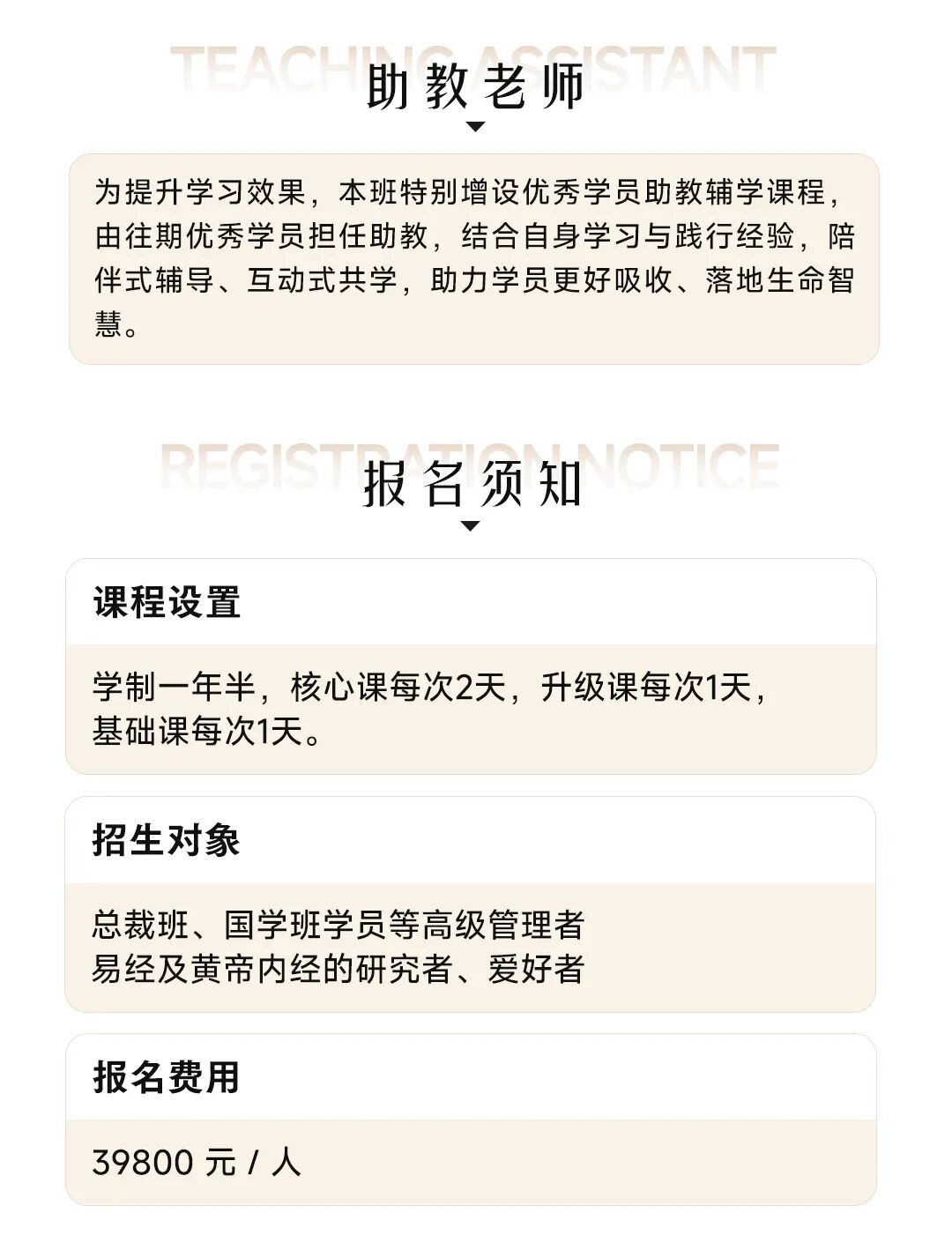 TEACHING ASSISTANT
助教老师

为提升学习效果，本班特别增设优秀学员助教辅学课程，由往期优秀学员担任助教，结合自身学习与践行经验，陪伴式辅导、互动式共学，助力学员更好吸收、落地生命智慧。

REGISTRATION NOTICE
报名须知

课程设置

学制一年半，核心课每次2天，升级课每次1天，基础课每次1天。

招生对象

总裁班、国学班学员等高级管理者
易经及黄帝内经的研究者、爱好者

报名费用

39800 元 / 人